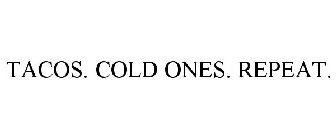 TACOS. COLD ONES. REPEAT.